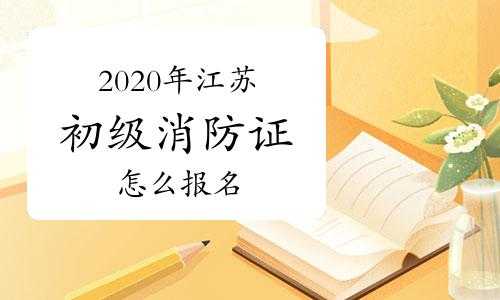 2020年江苏
初级消防证
怎么报名